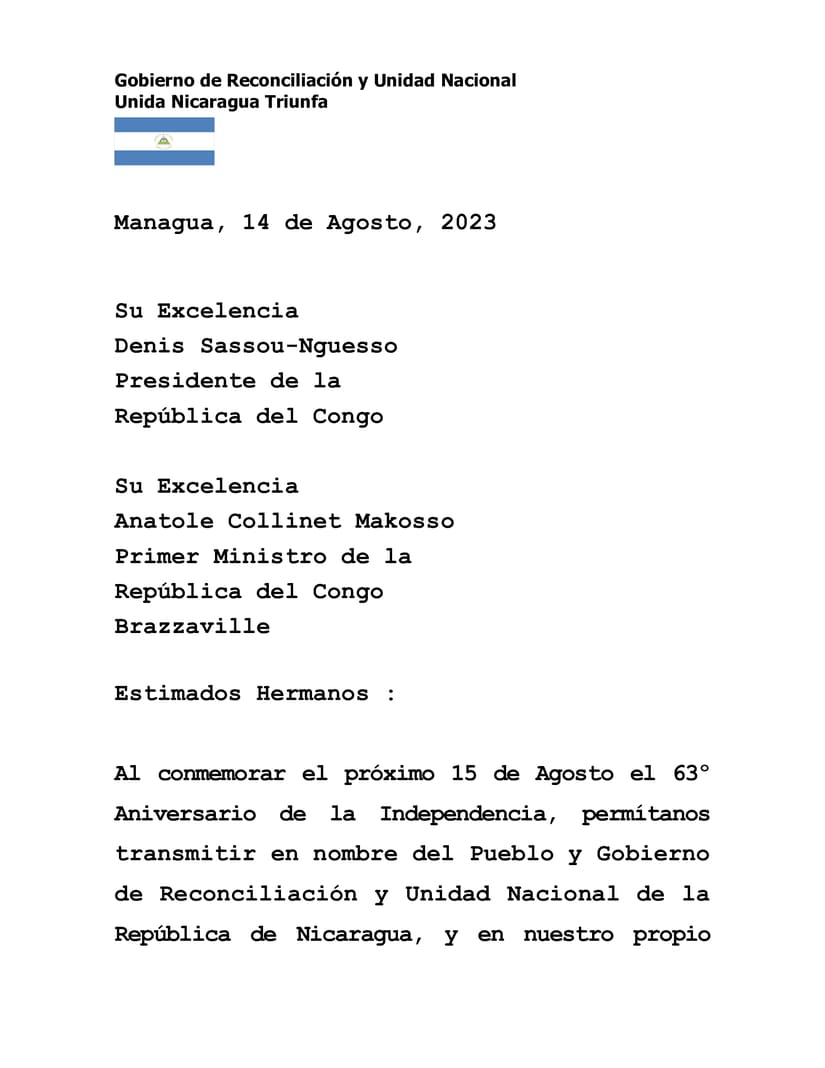 Gobierno de Reconciliación y Unidad Nacional
Unida Nicaragua Triunfa

Managua, 14 de Agosto, 2023

Su Excelencia
Denis Sassou-Nguesso
Presidente de la
República del Congo

Su Excelencia
Anatole Collinet Makosso
Primer Ministro de la
República del Congo
Brazzaville

Estimados Hermanos :

Al conmemorar el próximo 15 de Agosto el 63° Aniversario de la Independencia, permítanos transmitir en nombre del Pueblo y Gobierno de Reconciliación y Unidad Nacional de la República de Nicaragua, y en nuestro propio